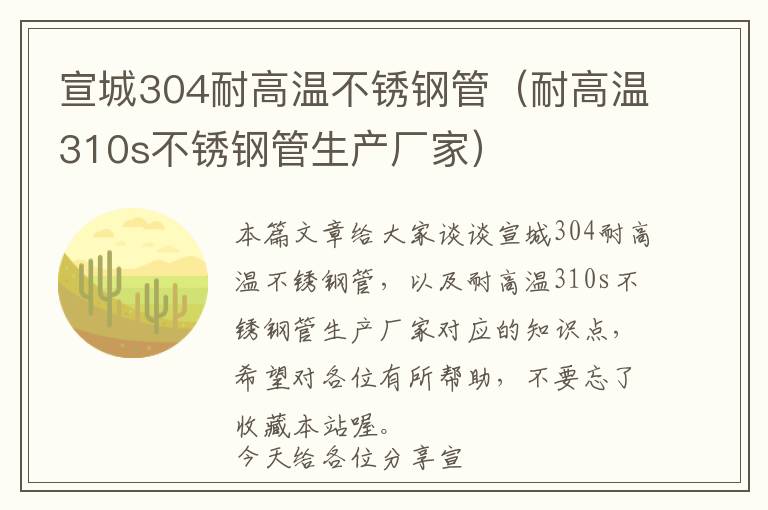 宣城304耐高温不锈钢管（耐高温310s不锈钢管生产厂家）

本篇文章给大家谈谈宣城304耐高温不锈钢管，以及耐高温310s不锈钢管生产厂家对应的知识点，希望对各位有所帮助，不要忘了收藏本站喔。

今天给各位分享宣